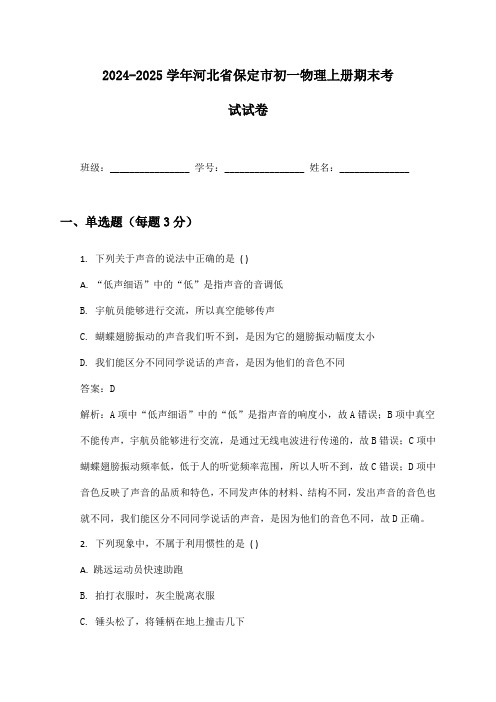 2024-2025学年河北省保定市初一物理上册期末考试试卷

班级：________________ 学号：________________ 姓名：______________

一、单选题（每题3分）

1. 下列关于声音的说法中正确的是（）

A. “低声细语”中的“低”是指声音的音调低

B. 宇航员能够进行交流，所以真空能够传声

C. 蝴蝶翅膀振动的声音我们听不到，是因为它的翅膀振动幅度太小

D. 我们能区分不同同学说话的声音，是因为他们的音色不同

答案：D

解析：A项中“低声细语”中的“低”是指声音的响度小，故A错误；B项中真空不能传声，宇航员能够进行交流，是通过无线电波进行传递的，故B错误；C项中蝴蝶翅膀振动频率低，低于人的听觉频率范围，所以人听不到，故C错误；D项中音色反映了声音的品质和特色，不同发声体的材料、结构不同，发出声音的音色也就不同，我们能区分不同同学说话的声音，是因为他们的音色不同，故D正确。

2. 下列现象中，不属于利用惯性的是（）

A. 跳远运动员快速助跑

B. 拍打衣服时，灰尘脱离衣服

C. 锤头松了，将锤柄在地上撞击几下